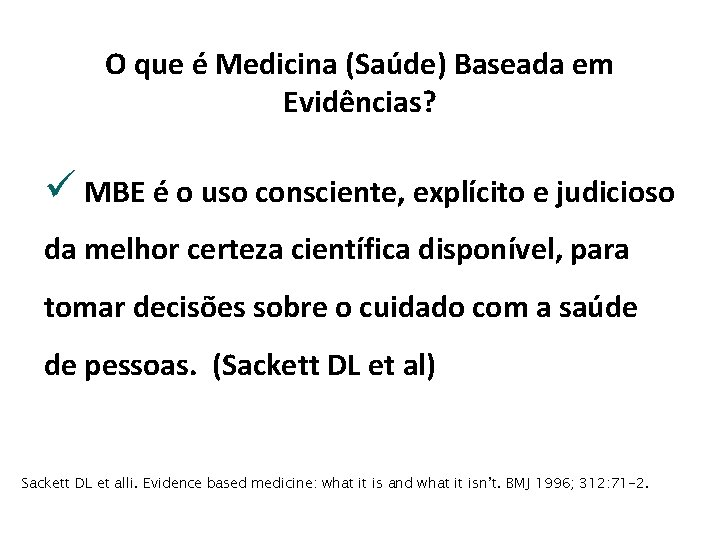 O que é Medicina (Saúde) Baseada em Evidências?

✓ MBE é o uso consciente, explícito e judicioso da melhor certeza científica disponível, para tomar decisões sobre o cuidado com a saúde de pessoas. (Sackett DL et al)

Sackett DL et alli. Evidence based medicine: what it is and what it isn't. BMJ 1996; 312:71-2.